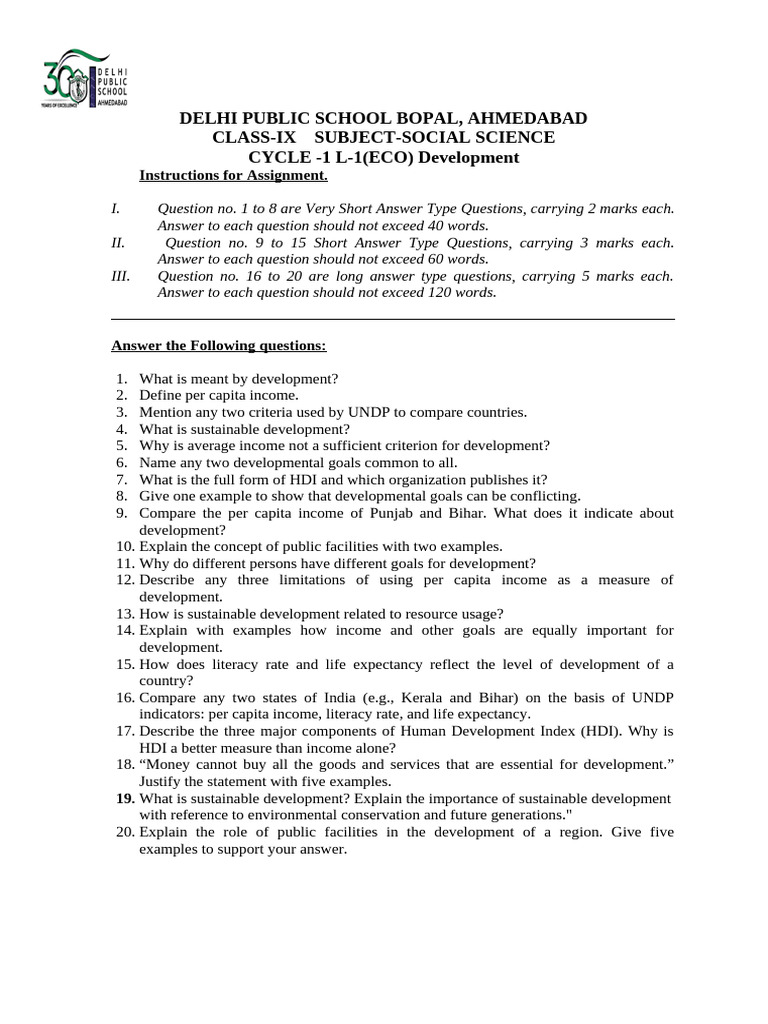 30 YEARS OF EXCELLENCE
DELHI PUBLIC SCHOOL AHMEDABAD

DELHI PUBLIC SCHOOL BOPAL, AHMEDABAD
CLASS-IX SUBJECT-SOCIAL SCIENCE
CYCLE -1 L-1(ECO) Development

Instructions for Assignment.

I. Question no. 1 to 8 are Very Short Answer Type Questions, carrying 2 marks each. Answer to each question should not exceed 40 words.
II. Question no. 9 to 15 Short Answer Type Questions, carrying 3 marks each. Answer to each question should not exceed 60 words.
III. Question no. 16 to 20 are long answer type questions, carrying 5 marks each. Answer to each question should not exceed 120 words.

Answer the Following questions:

1. What is meant by development?
2. Define per capita income.
3. Mention any two criteria used by UNDP to compare countries.
4. What is sustainable development?
5. Why is average income not a sufficient criterion for development?
6. Name any two developmental goals common to all.
7. What is the full form of HDI and which organization publishes it?
8. Give one example to show that developmental goals can be conflicting.
9. Compare the per capita income of Punjab and Bihar. What does it indicate about development?
10. Explain the concept of public facilities with two examples.
11. Why do different persons have different goals for development?
12. Describe any three limitations of using per capita income as a measure of development.
13. How is sustainable development related to resource usage?
14. Explain with examples how income and other goals are equally important for development.
15. How does literacy rate and life expectancy reflect the level of development of a country?
16. Compare any two states of India (e.g., Kerala and Bihar) on the basis of UNDP indicators: per capita income, literacy rate, and life expectancy.
17. Describe the three major components of Human Development Index (HDI). Why is HDI a better measure than income alone?
18. “Money cannot buy all the goods and services that are essential for development.” Justify the statement with five examples.
19. What is sustainable development? Explain the importance of sustainable development with reference to environmental conservation and future generations."
20. Explain the role of public facilities in the development of a region. Give five examples to support your answer.